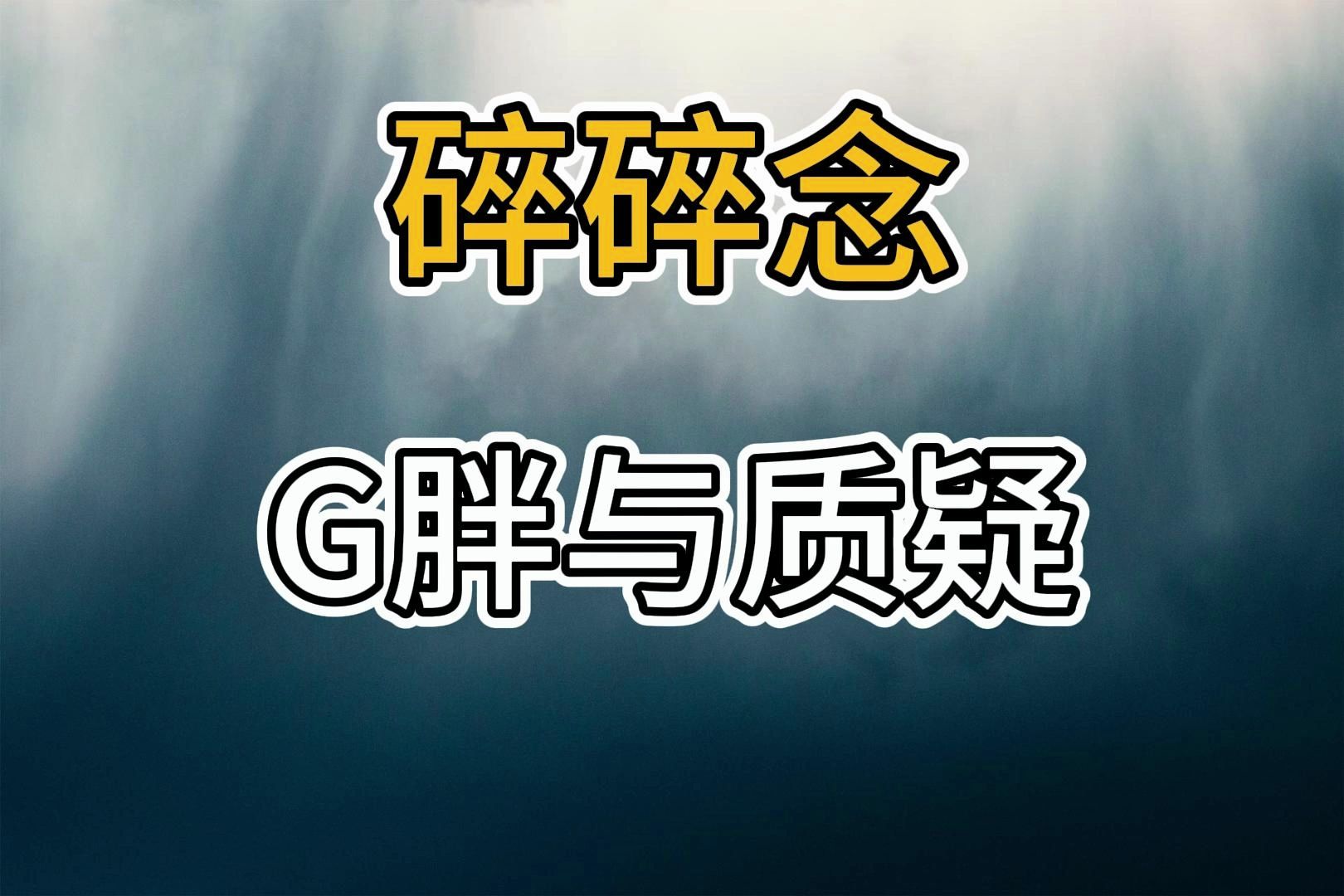 碎碎念

G胖与质疑